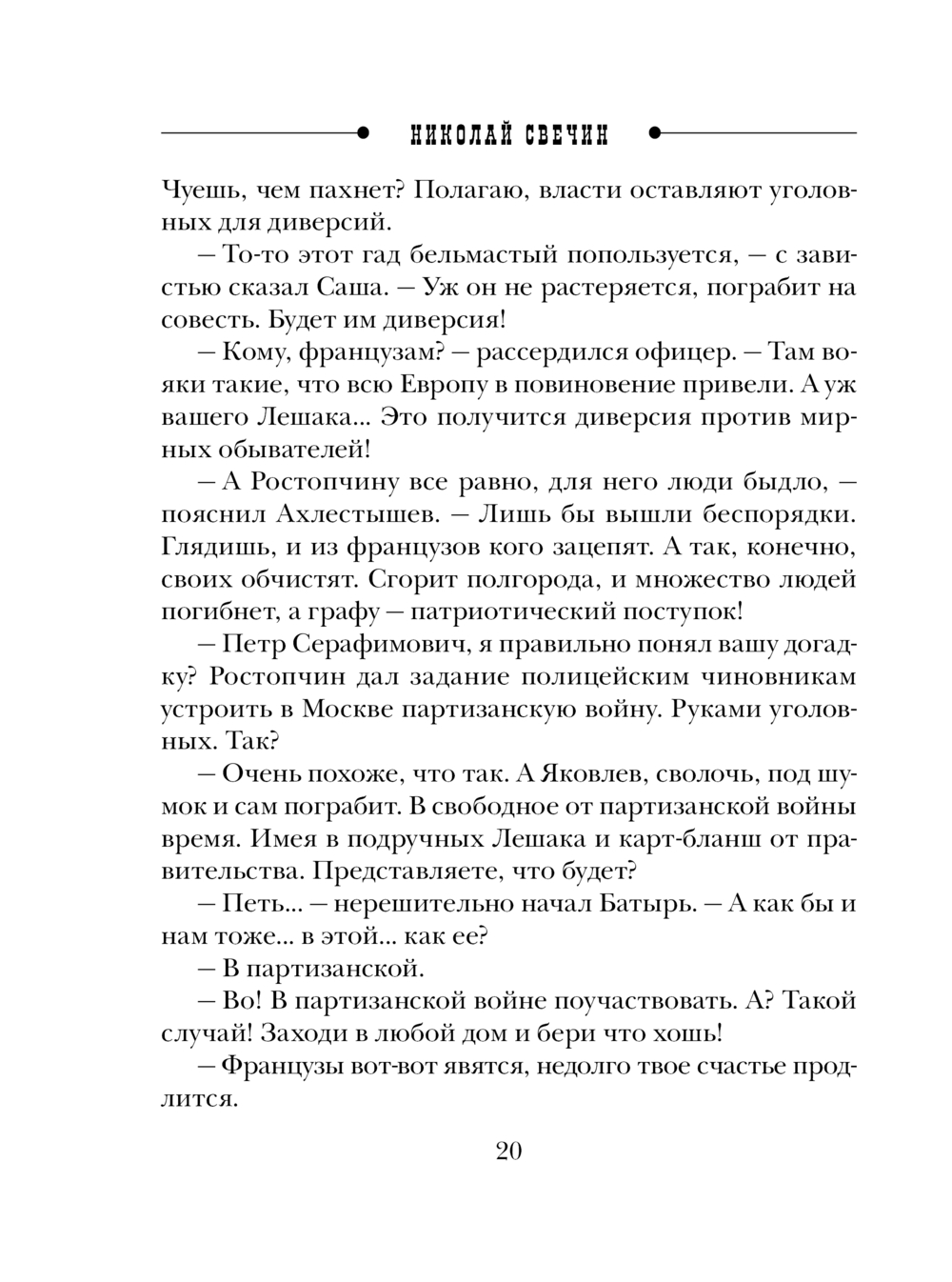 НИКОЛАЙ СВЕЧИН

Чуешь, чем пахнет? Полагаю, власти оставляют уголовных для диверсий.

— То-то этот гад бельмастый попользуется, — с завистью сказал Саша. — Уж он не растеряется, пограбит на совесть. Будет им диверсия!

— Кому, французам? — рассердился офицер. — Там вояки такие, что всю Европу в повиновение привели. А уж вашего Лешака... Это получится диверсия против мирных обывателей!

— А Ростопчину все равно, для него люди быдло, — пояснил Ахлестышев. — Лишь бы вышли беспорядки. Глядишь, и из французов кого зацепят. А так, конечно, своих обчистят. Сгорит полгорода, и множество людей погибнет, а графу — патриотический поступок!

— Петр Серафимович, я правильно понял вашу догадку? Ростопчин дал задание полицейским чиновникам устроить в Москве партизанскую войну. Руками уголовных. Так?

— Очень похоже, что так. А Яковлев, сволочь, под шумок и сам пограбит. В свободное от партизанской войны время. Имея в подручных Лешака и карт-бланш от правительства. Представляете, что будет?

— Петь... — нерешительно начал Батырь. — А как бы и нам тоже... в этой... как ее?

— В партизанской.

— Во! В партизанской войне поучаствовать. А? Такой случай! Заходи в любой дом и бери что хошь!

— Французы вот-вот явятся, недолго твое счастье продлится.

20